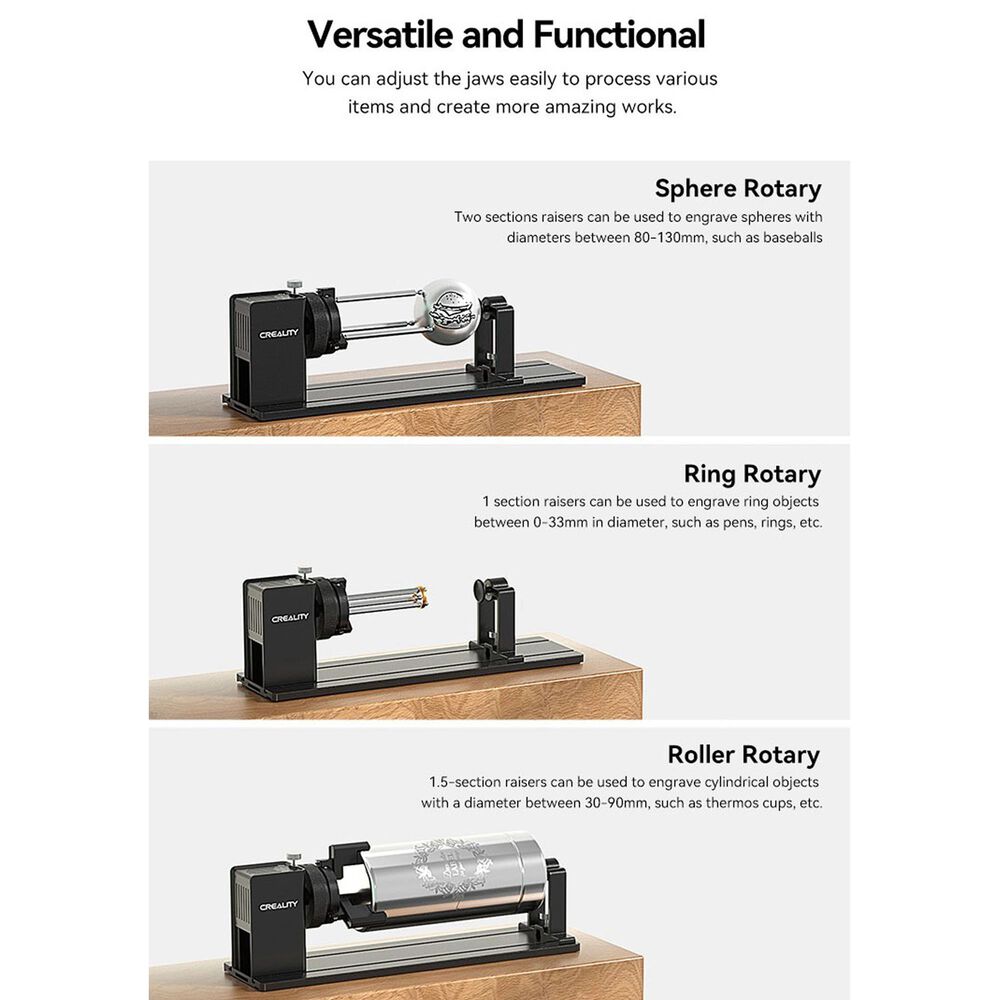 Versatile and Functional

You can adjust the jaws easily to process various items and create more amazing works.

Sphere Rotary

Two sections raisers can be used to engrave spheres with diameters between 80-130mm, such as baseballs

CREALITY

Ring Rotary

1 section raisers can be used to engrave ring objects between 0-33mm in diameter, such as pens, rings, etc.

CREALITY

Roller Rotary

1.5-section raisers can be used to engrave cylindrical objects with a diameter between 30-90mm, such as thermos cups, etc.

CREALITY